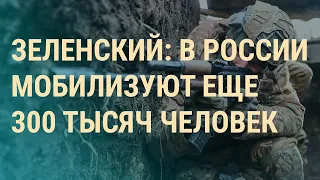 ЗЕЛЕНСКИЙ: В РОССИИ МОБИЛИЗУЮТ ЕЩЕ 300 ТЫСЯЧ ЧЕЛОВЕК